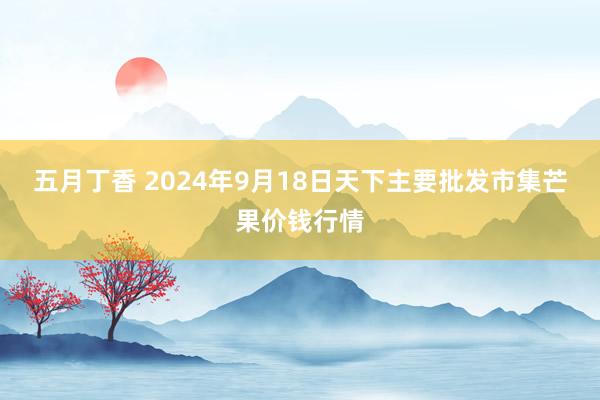 五月丁香 2024年9月18日天下主要批发市集芒果价钱行情